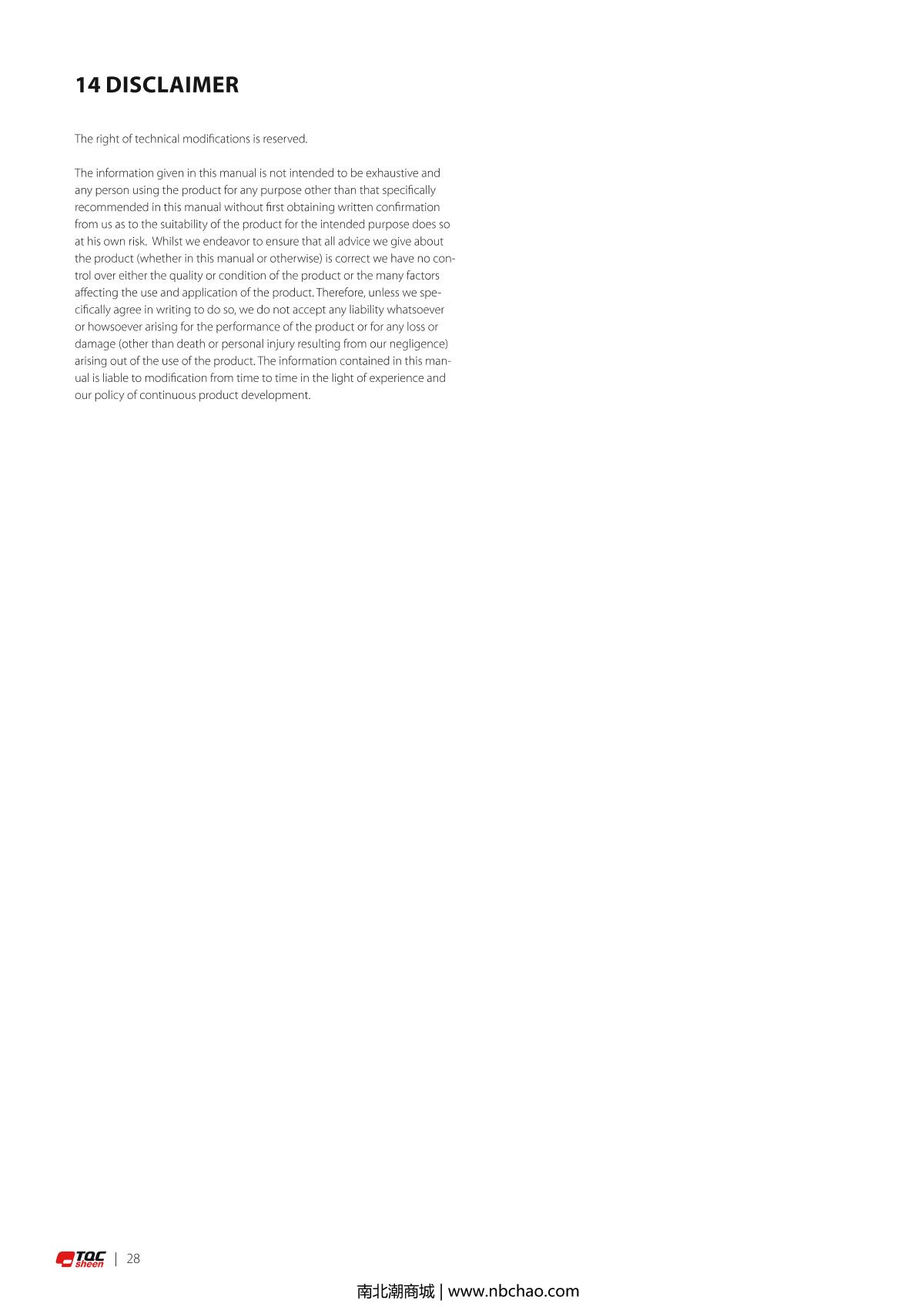 14 DISCLAIMER

The right of technical modifications is reserved.

The information given in this manual is not intended to be exhaustive and any person using the product for any purpose other than that specifically recommended in this manual without first obtaining written confirmation from us as to the suitability of the product for the intended purpose does so at his own risk. Whilst we endeavor to ensure that all advice we give about the product (whether in this manual or otherwise) is correct we have no control over either the quality or condition of the product or the many factors affecting the use and application of the product. Therefore, unless we specifically agree in writing to do so, we do not accept any liability whatsoever or howsoever arising for the performance of the product or for any loss or damage (other than death or personal injury resulting from our negligence) arising out of the use of the product. The information contained in this manual is liable to modification from time to time in the light of experience and our policy of continuous product development.

TQC sheen | 28

南北潮商城 | www.nbchao.com